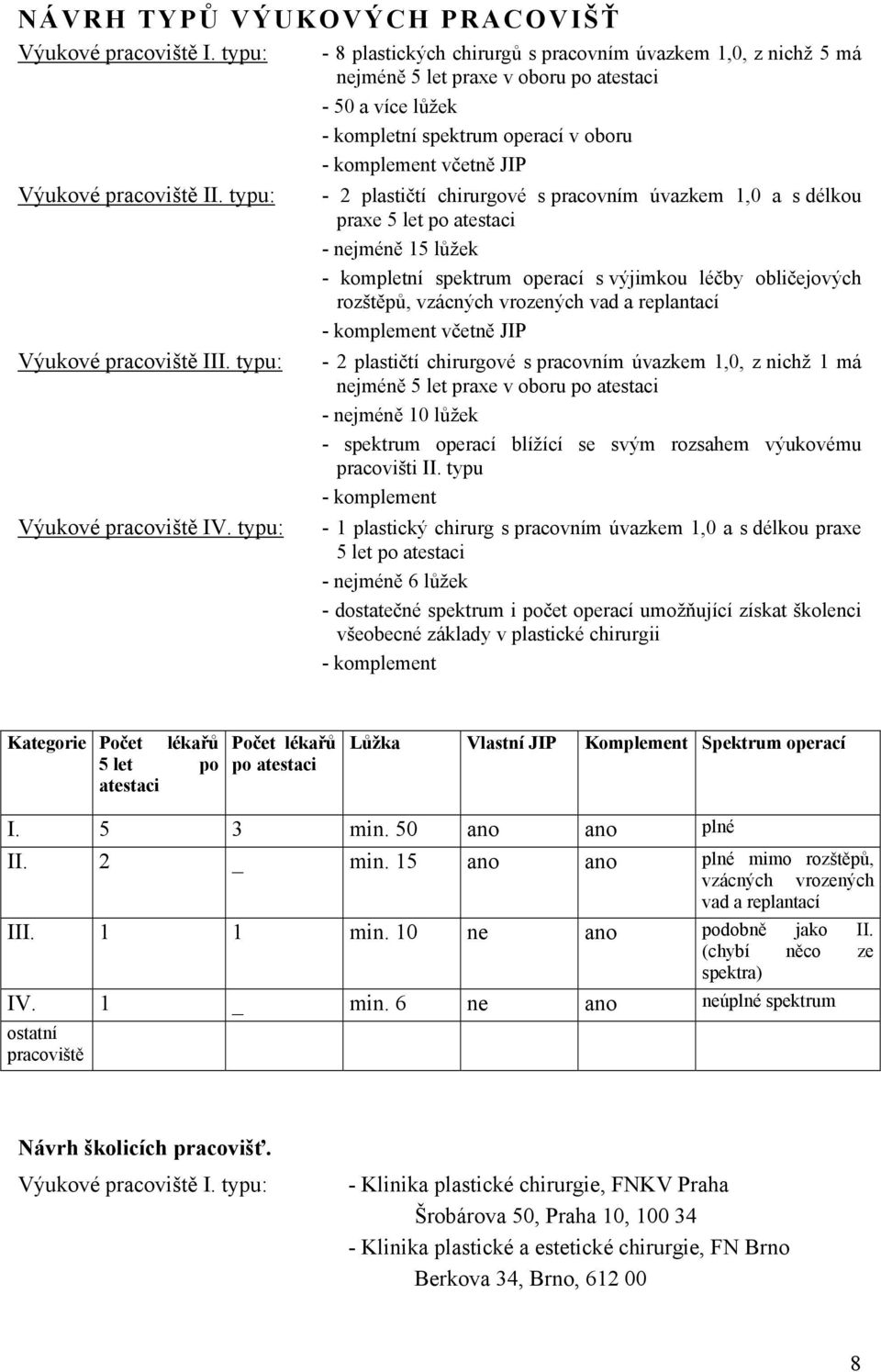 NÁVRH TYPŮ VÝUKOVÝCH PRACOVIŠŤ

Výukové pracoviště I. typu: - 8 plastických chirurgů s pracovním úvazkem 1,0, z nichž 5 má nejméně 5 let praxe v oboru po atestaci
- 50 a více lůžek
- kompletní spektrum operací v oboru
- komplement včetně JIP

Výukové pracoviště II. typu: - 2 plastičtí chirurgové s pracovním úvazkem 1,0 a s délkou praxe 5 let po atestaci
- nejméně 15 lůžek
- kompletní spektrum operací s výjimkou léčby obličejových rozštěpů, vzácných vrozených vad a replantací
- komplement včetně JIP

Výukové pracoviště III. typu: - 2 plastičtí chirurgové s pracovním úvazkem 1,0, z nichž 1 má nejméně 5 let praxe v oboru po atestaci
- nejméně 10 lůžek
- spektrum operací blížící se svým rozsahem výukovému pracovišti II. typu
- komplement

Výukové pracoviště IV. typu: - 1 plastický chirurg s pracovním úvazkem 1,0 a s délkou praxe 5 let po atestaci
- nejméně 6 lůžek
- dostatečné spektrum i počet operací umožňující získat školenci všeobecné základy v plastické chirurgii
- komplement

| Kategorie | Počet lékařů 5 let po atestaci | Počet lékařů po atestaci | Lůžka | Vlastní JIP | Komplement | Spektrum operací |
|---|---|---|---|---|---|---|
| I. | 5 | 3 | min. 50 | ano | ano | plné |
| II. | 2 | _ | min. 15 | ano | ano | plné mimo rozštěpů, vzácných vrozených vad a replantací |
| III. | 1 | 1 | min. 10 | ne | ano | podobně jako II. (chybí něco ze spektra) |
| IV. | 1 | _ | min. 6 | ne | ano | neúplné spektrum |
| ostatní pracoviště | | | | | | |

Návrh školicích pracovišť.

Výukové pracoviště I. typu: - Klinika plastické chirurgie, FNKV Praha
Šrobárova 50, Praha 10, 100 34
- Klinika plastické a estetické chirurgie, FN Brno
Berkova 34, Brno, 612 00

8